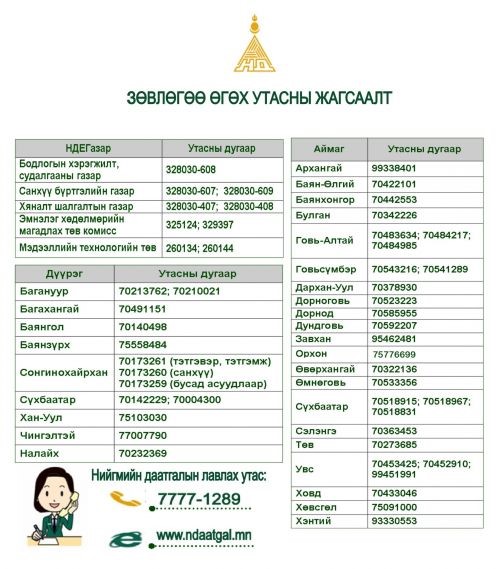 НД

ЗӨВЛӨГӨӨ ӨГӨХ УТАСНЫ ЖАГСААЛТ

| НДЕГазар | Утасны дугаар |
|---|---|
| Бодлогын хэрэгжилт, судалгааны газар | 328030-608 |
| Санхүү бүртгэлийн газар | 328030-607; 328030-609 |
| Хяналт шалгалтын газар | 328030-407; 328030-408 |
| Эмнэлэг хөдөлмөрийн магадлах төв комисс | 325124; 329397 |
| Мэдээллийн технологийн төв | 260134; 260144 |

| Дүүрэг | Утасны дугаар |
|---|---|
| Багануур | 70213762; 70210021 |
| Багахангай | 70491151 |
| Баянгол | 70140498 |
| Баянзүрх | 75558484 |
| Сонгинохайрхан | 70173261 (тэтгэвэр, тэтгэмж) 70173260 (санхүү) 70173259 (бусад асуудлаар) |
| Сүхбаатар | 70142229; 70004300 |
| Хан-Уул | 75103030 |
| Чингэлтэй | 77007790 |
| Налайх | 70232369 |

Нийгмийн даатгалын лавлах утас:
7777-1289
www.ndaatgal.mn

| Аймаг | Утасны дугаар |
|---|---|
| Архангай | 99338401 |
| Баян-Өлгий | 70422101 |
| Баянхонгор | 70442553 |
| Булган | 70342226 |
| Говь-Алтай | 70483634; 70484217; 70484985 |
| Говьсүмбэр | 70543216; 70541289 |
| Дархан-Уул | 70378930 |
| Дорноговь | 70523223 |
| Дорнод | 70585955 |
| Дундговь | 70592207 |
| Завхан | 95462481 |
| Орхон | 75776699 |
| Өвөрхангай | 70322136 |
| Өмнөговь | 70533356 |
| Сүхбаатар | 70518915; 70518967; 70518831 |
| Сэлэнгэ | 70363453 |
| Төв | 70273685 |
| Увс | 70453425; 70452910; 99451991 |
| Ховд | 70433046 |
| Хөвсгөл | 75091000 |
| Хэнтий | 93330553 |